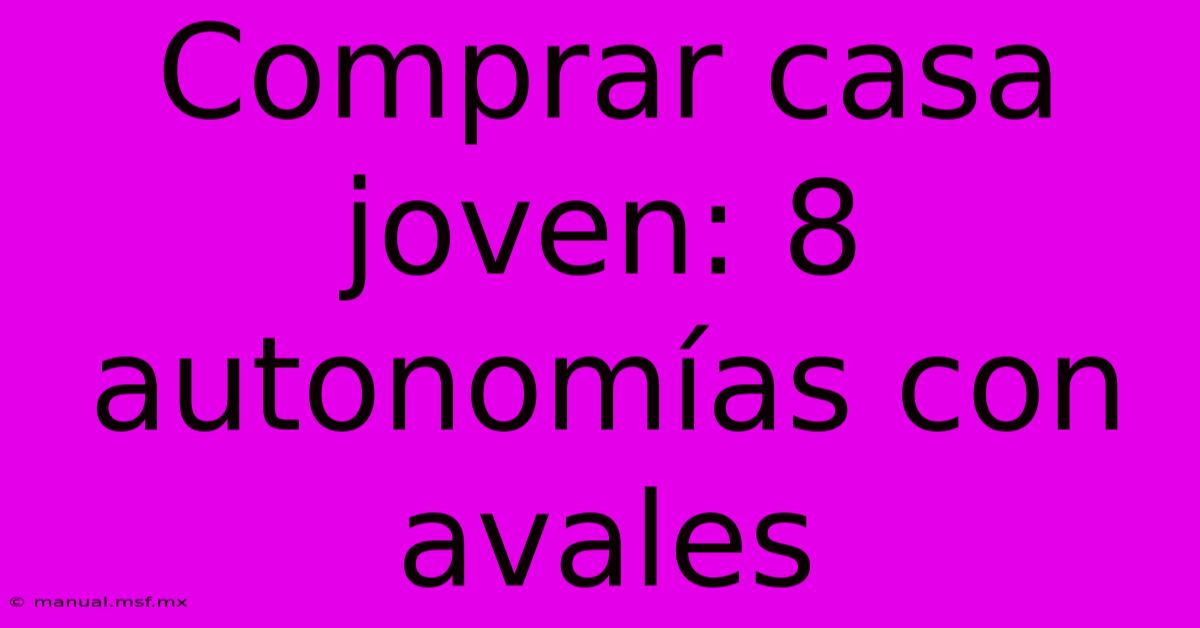 Comprar casa joven: 8 autonomías con avales

© manual.msf.mx